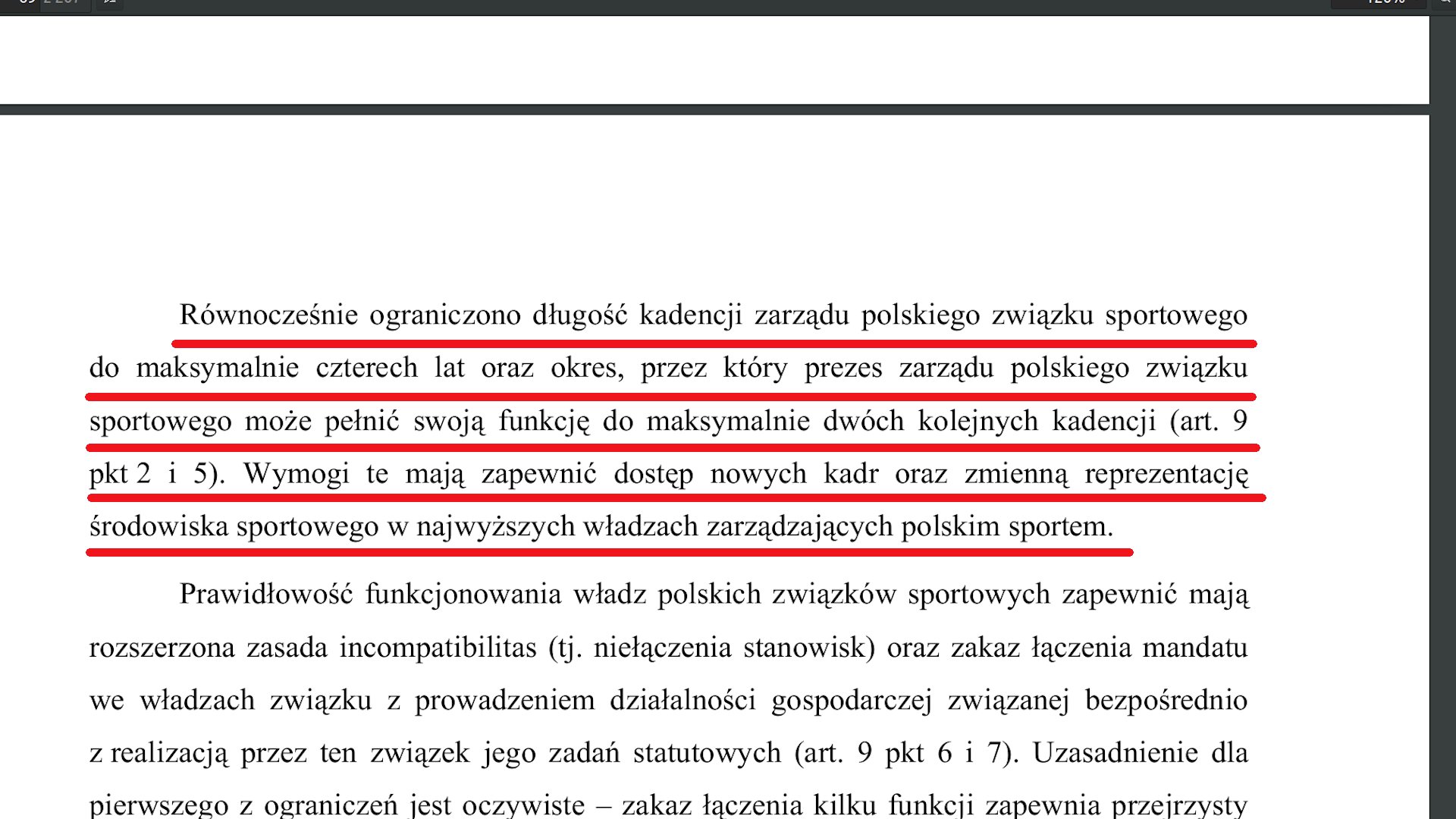 Równocześnie ograniczono długość kadencji zarządu polskiego związku sportowego do maksymalnie czterech lat oraz okres, przez który prezes zarządu polskiego związku sportowego może pełnić swoją funkcję do maksymalnie dwóch kolejnych kadencji (art. 9 pkt 2 i 5). Wymogi te mają zapewnić dostęp nowych kadr oraz zmienną reprezentację środowiska sportowego w najwyższych władzach zarządzających polskim sportem.

Prawidłowość funkcjonowania władz polskich związków sportowych zapewnić mają rozszerzona zasada incompatibilitas (tj. niełączenia stanowisk) oraz zakaz łączenia mandatu we władzach związku z prowadzeniem działalności gospodarczej związanej bezpośrednio z realizacją przez ten związek jego zadań statutowych (art. 9 pkt 6 i 7). Uzasadnienie dla pierwszego z ograniczeń jest oczywiste – zakaz łączenia kilku funkcji zapewnia przejrzysty